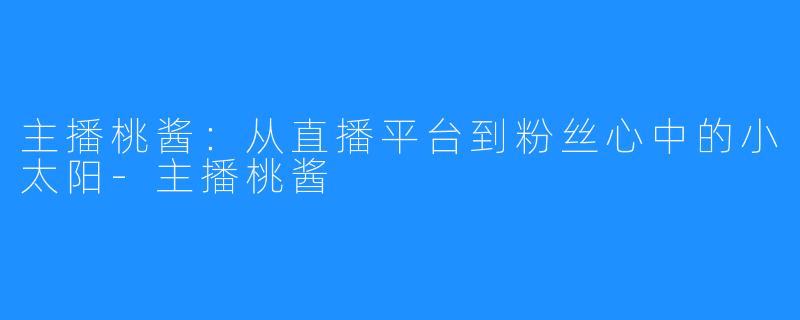 主播桃酱：从直播平台到粉丝心中的小太阳-主播桃酱